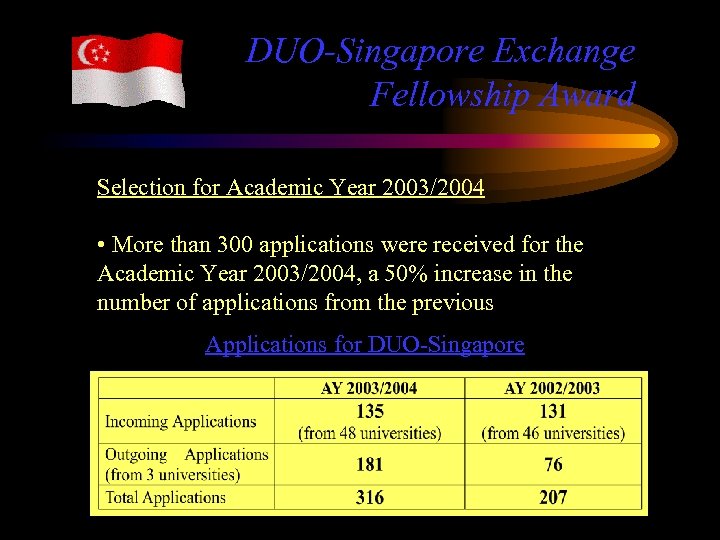 DUO-Singapore Exchange Fellowship Award

Selection for Academic Year 2003/2004

• More than 300 applications were received for the Academic Year 2003/2004, a 50% increase in the number of applications from the previous

Applications for DUO-Singapore

|  | AY 2003/2004 | AY 2002/2003 |
|---|---|---|
| Incoming Applications | 135 (from 48 universities) | 131 (from 46 universities) |
| Outgoing Applications (from 3 universities) | 181 | 76 |
| Total Applications | 316 | 207 |